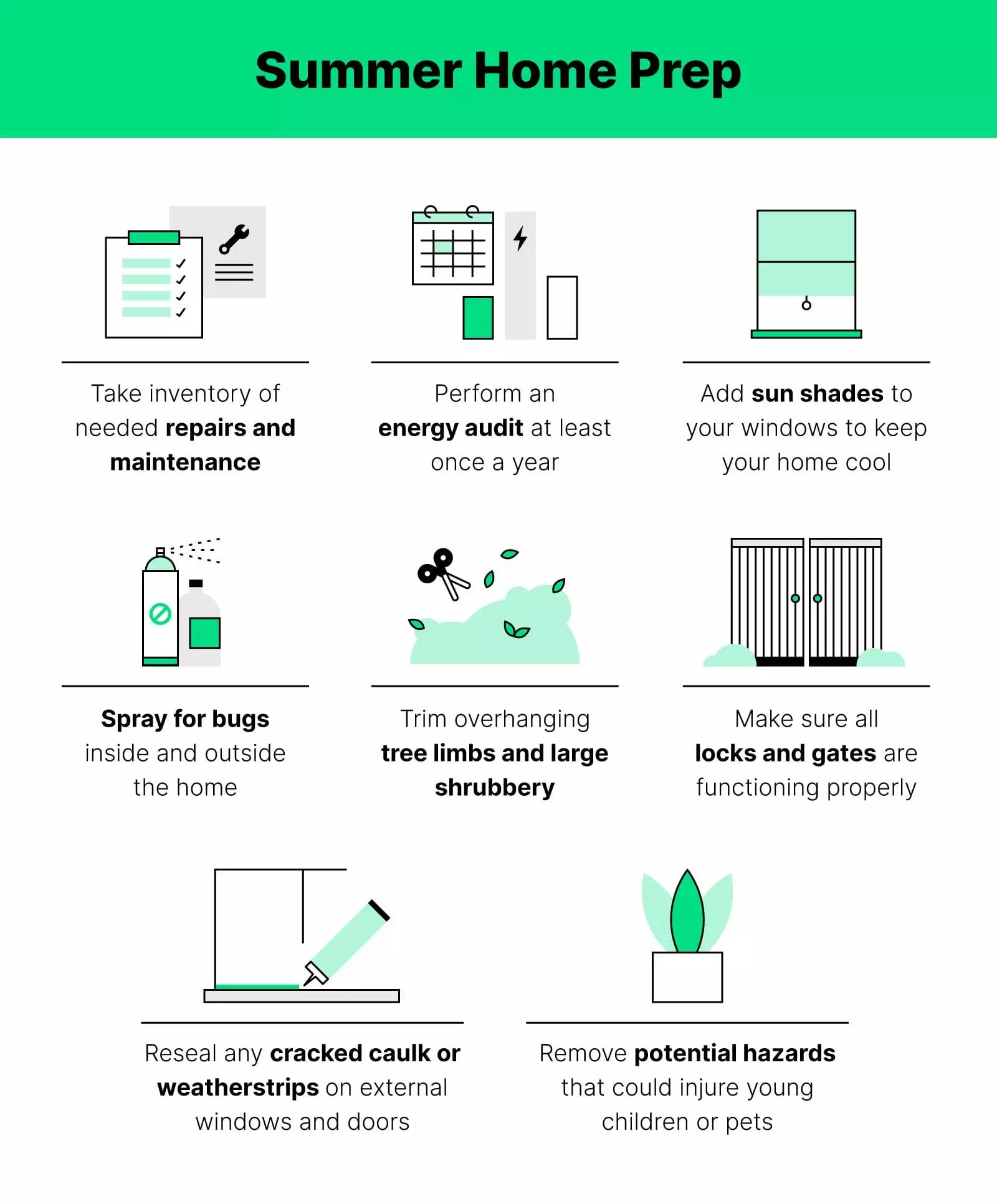 Summer Home Prep

Take inventory of needed repairs and maintenance

Perform an energy audit at least once a year

Add sun shades to your windows to keep your home cool

Spray for bugs inside and outside the home

Trim overhanging tree limbs and large shrubbery

Make sure all locks and gates are functioning properly

Reseal any cracked caulk or weatherstrips on external windows and doors

Remove potential hazards that could injure young children or pets